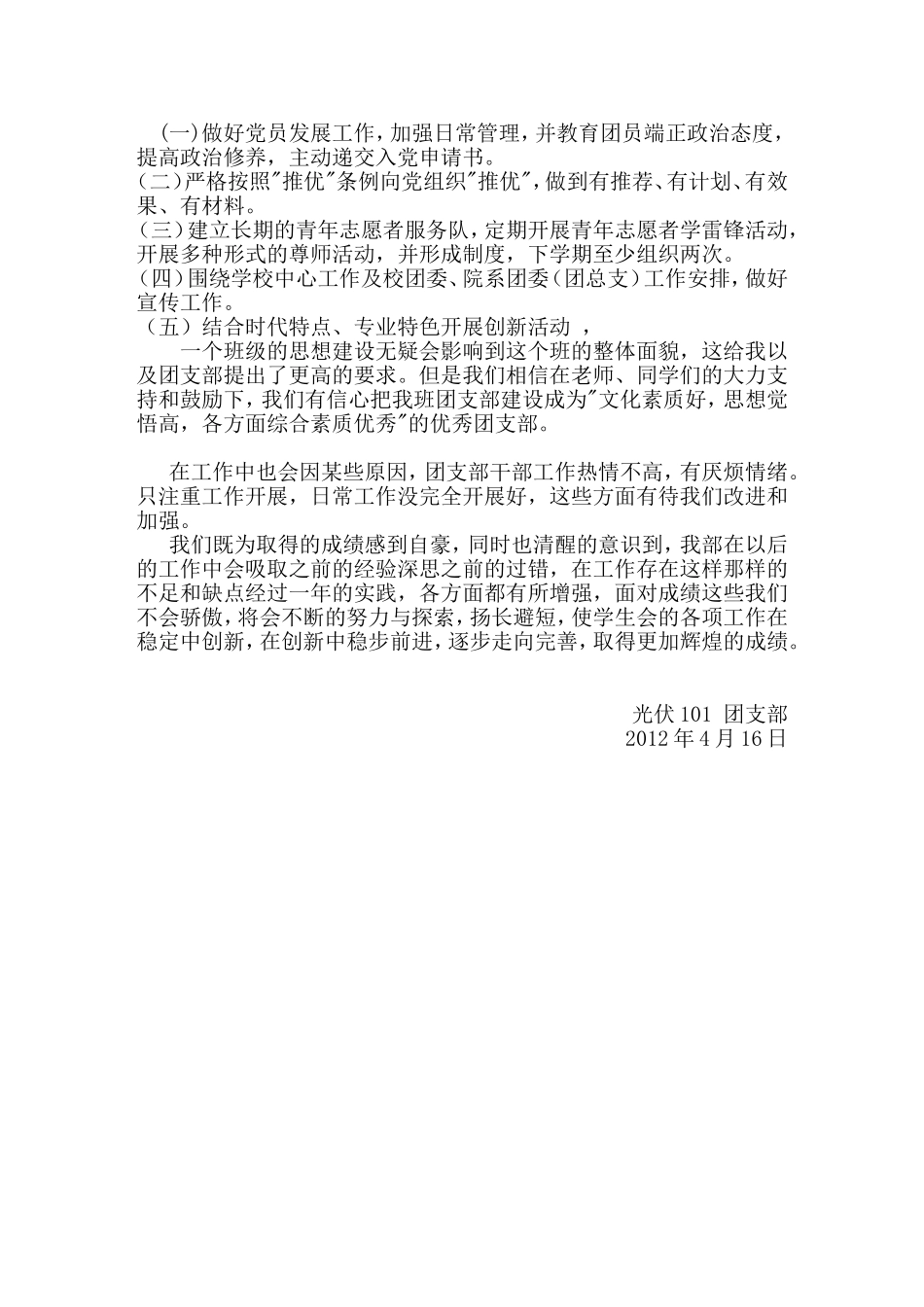 (一)做好党员发展工作，加强日常管理，并教育团员端正政治态度，提高政治修养，主动递交入党申请书。
(二)严格按照"推优"条例向党组织"推优"，做到有推荐、有计划、有效果、有材料。
(三)建立长期的青年志愿者服务队，定期开展青年志愿者学雷锋活动，开展多种形式的尊师活动，并形成制度，下学期至少组织两次。
(四)围绕学校中心工作及校团委、院系团委(团总支)工作安排，做好宣传工作。
（五）结合时代特点、专业特色开展创新活动 ，
一个班级的思想建设无疑会影响到这个班的整体面貌，这给我以及团支部提出了更高的要求。但是我们相信在老师、同学们的大力支持和鼓励下，我们有信心把我班团支部建设成为"文化素质好，思想觉悟高，各方面综合素质优秀"的优秀团支部。

在工作中也会因某些原因，团支部干部工作热情不高，有厌烦情绪。只注重工作开展，日常工作没完全开展好，这些方面有待我们改进和加强。
我们既为取得的成绩感到自豪，同时也清醒的意识到，我部在以后的工作中会吸取之前的经验深思之前的过错，在工作存在这样那样的不足和缺点经过一年的实践，各方面都有所增强，面对成绩这些我们不会骄傲，将会不断的努力与探索，扬长避短，使学生会的各项工作在稳定中创新，在创新中稳步前进，逐步走向完善，取得更加辉煌的成绩。

光伏 101 团支部
2012 年 4 月 16 日